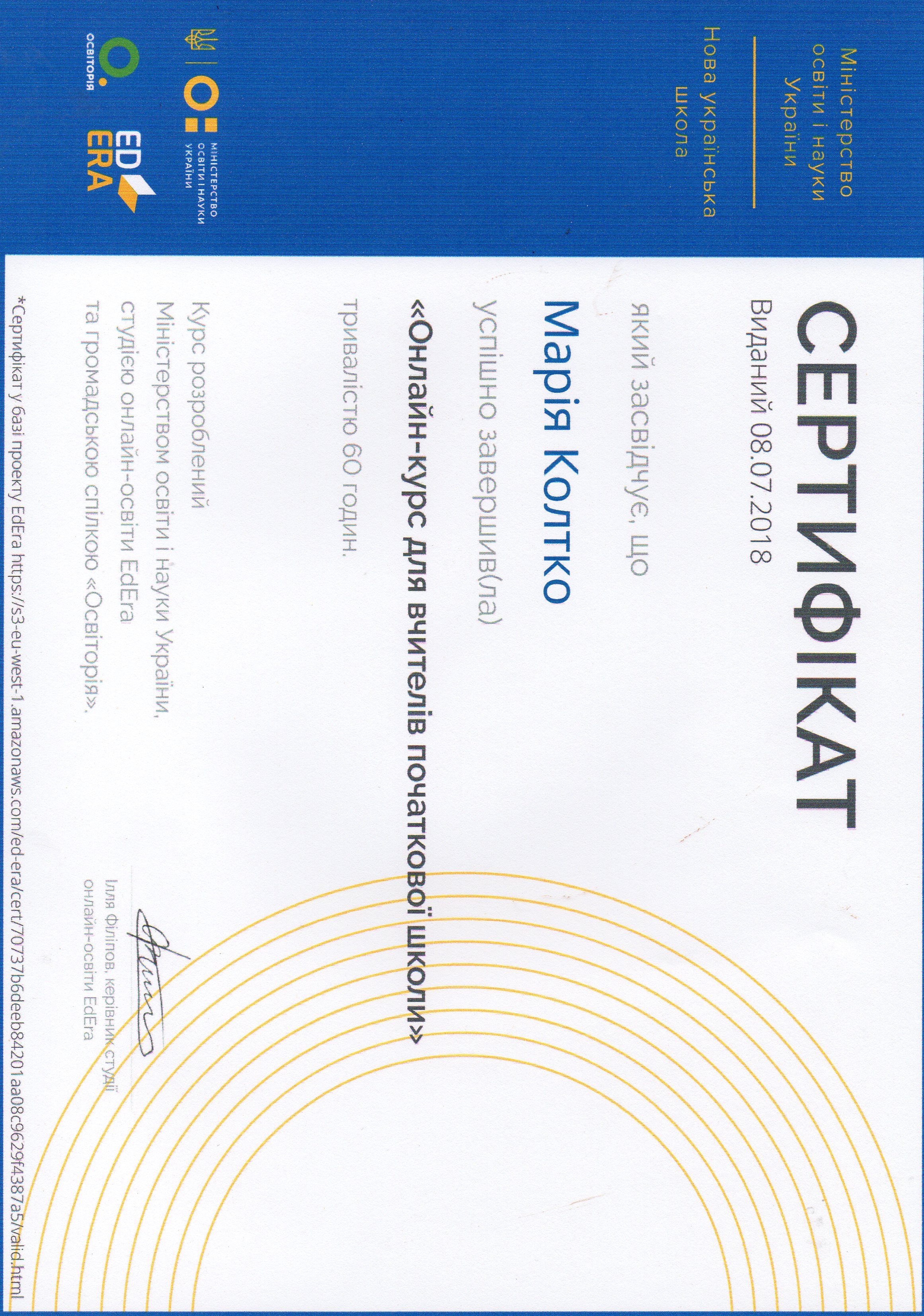 Міністерство освіти і науки України

Нова українська школа

МІНІСТЕРСТВО ОСВІТИ І НАУКИ УКРАЇНИ

ОСВІТОРІЯ

ED ERA

СЕРТИФІКАТ

Виданий 08.07.2018

який засвідчує, що

Марія Колтко

успішно завершив(ла)

«Онлайн-курс для вчителів початкової школи»

тривалістю 60 годин.

Курс розроблений Міністерством освіти і науки України, студією онлайн-освіти EdEra та громадською спілкою «Освіторія».

Ілля Філіпов, керівник студії онлайн-освіти EdEra

*Сертифікат у базі проекту EdEra https://s3-eu-west-1.amazonaws.com/ed-era/cert/70737b6deeb84201aa08c9629f4387a5/valid.html